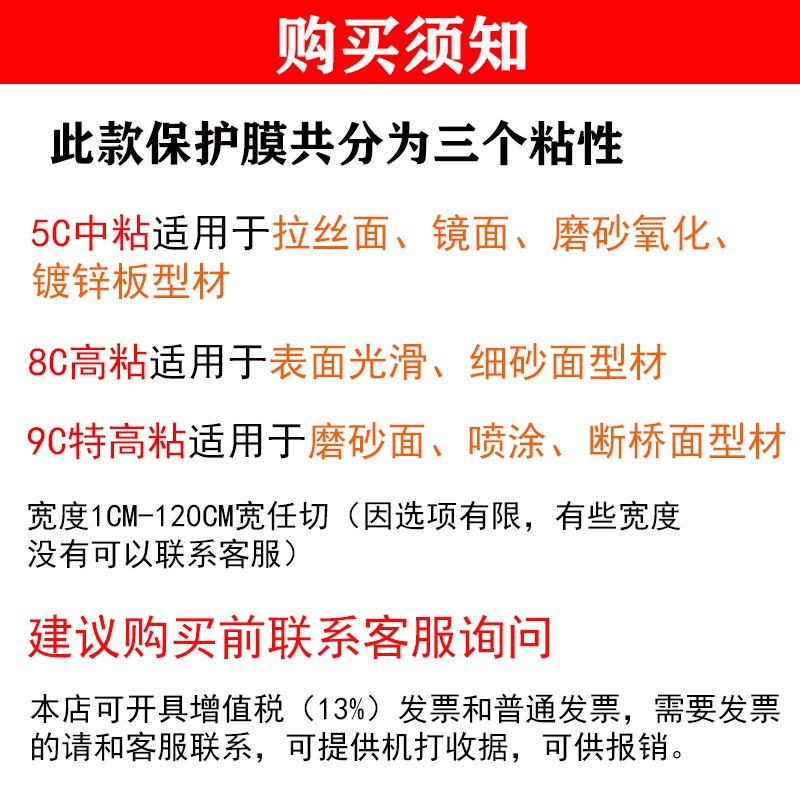 购买须知

此款保护膜共分为三个粘性

5C中粘适用于拉丝面、镜面、磨砂氧化、镀锌板型材

8C高粘适用于表面光滑、细砂面型材

9C特高粘适用于磨砂面、喷涂、断桥面型材

宽度1CM-120CM宽任切（因选项有限，有些宽度没有可以联系客服）

建议购买前联系客服询问

本店可开具增值税（13%）发票和普通发票，需要发票的请和客服联系，可提供机打收据，可供报销。